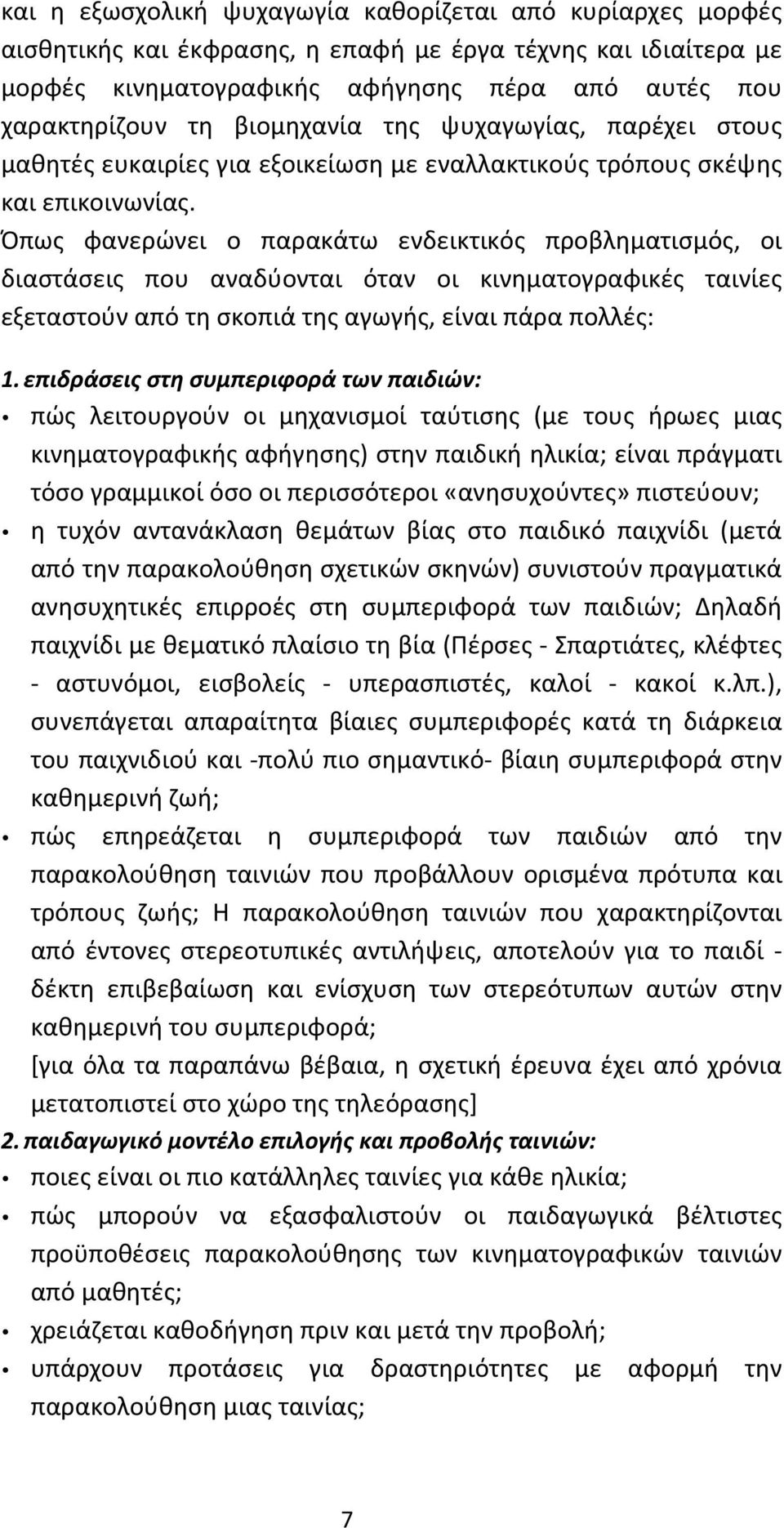 και η εξωσχολική ψυχαγωγία καθορίζεται από κυρίαρχες μορφές αισθητικής και έκφρασης, η επαφή με έργα τέχνης και ιδιαίτερα με μορφές κινηματογραφικής αφήγησης πέρα από αυτές που χαρακτηρίζουν τη βιομηχανία της ψυχαγωγίας, παρέχει στους μαθητές ευκαιρίες για εξοικείωση με εναλλακτικούς τρόπους σκέψης και επικοινωνίας.

Όπως φανερώνει ο παρακάτω ενδεικτικός προβληματισμός, οι διαστάσεις που αναδύονται όταν οι κινηματογραφικές ταινίες εξεταστούν από τη σκοπιά της αγωγής, είναι πάρα πολλές:

1. επιδράσεις στη συμπεριφορά των παιδιών:
• πώς λειτουργούν οι μηχανισμοί ταύτισης (με τους ήρωες μιας κινηματογραφικής αφήγησης) στην παιδική ηλικία; είναι πράγματι τόσο γραμμικοί όσο οι περισσότεροι «ανησυχούντες» πιστεύουν;
• η τυχόν αντανάκλαση θεμάτων βίας στο παιδικό παιχνίδι (μετά από την παρακολούθηση σχετικών σκηνών) συνιστούν πραγματικά ανησυχητικές επιρροές στη συμπεριφορά των παιδιών; Δηλαδή παιχνίδι με θεματικό πλαίσιο τη βία (Πέρσες - Σπαρτιάτες, κλέφτες - αστυνόμοι, εισβολείς - υπερασπιστές, καλοί - κακοί κ.λπ.), συνεπάγεται απαραίτητα βίαιες συμπεριφορές κατά τη διάρκεια του παιχνιδιού και -πολύ πιο σημαντικό- βίαιη συμπεριφορά στην καθημερινή ζωή;
• πώς επηρεάζεται η συμπεριφορά των παιδιών από την παρακολούθηση ταινιών που προβάλλουν ορισμένα πρότυπα και τρόπους ζωής; Η παρακολούθηση ταινιών που χαρακτηρίζονται από έντονες στερεοτυπικές αντιλήψεις, αποτελούν για το παιδί - δέκτη επιβεβαίωση και ενίσχυση των στερεότυπων αυτών στην καθημερινή του συμπεριφορά;
[για όλα τα παραπάνω βέβαια, η σχετική έρευνα έχει από χρόνια μετατοπιστεί στο χώρο της τηλεόρασης]

2. παιδαγωγικό μοντέλο επιλογής και προβολής ταινιών:
• ποιες είναι οι πιο κατάλληλες ταινίες για κάθε ηλικία;
• πώς μπορούν να εξασφαλιστούν οι παιδαγωγικά βέλτιστες προϋποθέσεις παρακολούθησης των κινηματογραφικών ταινιών από μαθητές;
• χρειάζεται καθοδήγηση πριν και μετά την προβολή;
• υπάρχουν προτάσεις για δραστηριότητες με αφορμή την παρακολούθηση μιας ταινίας;

7